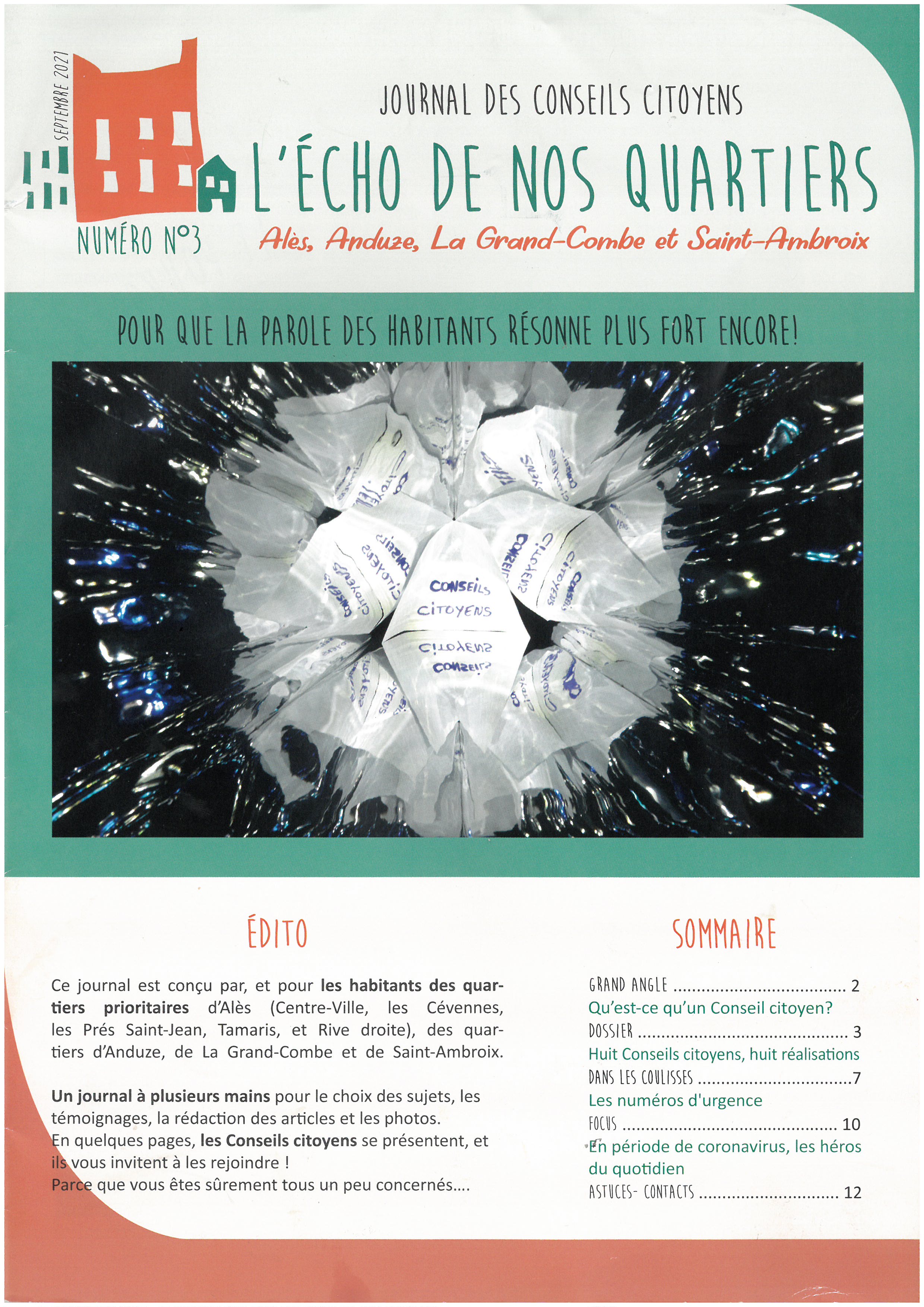 SEPTEMBRE 2021

JOURNAL DES CONSEILS CITOYENS

L'ÉCHO DE NOS QUARTIERS

NUMÉRO N°3

Alès, Anduze, La Grand-Combe et Saint-Ambroix

POUR QUE LA PAROLE DES HABITANTS RÉSONNE PLUS FORT ENCORE!

CONSEILS CITOYENS

ÉDITO

Ce journal est conçu par, et pour les habitants des quartiers prioritaires d'Alès (Centre-Ville, les Cévennes, les Prés Saint-Jean, Tamaris, et Rive droite), des quartiers d'Anduze, de La Grand-Combe et de Saint-Ambroix.

Un journal à plusieurs mains pour le choix des sujets, les témoignages, la rédaction des articles et les photos.
En quelques pages, les Conseils citoyens se présentent, et ils vous invitent à les rejoindre !
Parce que vous êtes sûrement tous un peu concernés....

SOMMAIRE

GRAND ANGLE 2
Qu'est-ce qu'un Conseil citoyen?
DOSSIER 3
Huit Conseils citoyens, huit réalisations
DANS LES COULISSES 7
Les numéros d'urgence
FOCUS 10
En période de coronavirus, les héros du quotidien
ASTUCES- CONTACTS 12